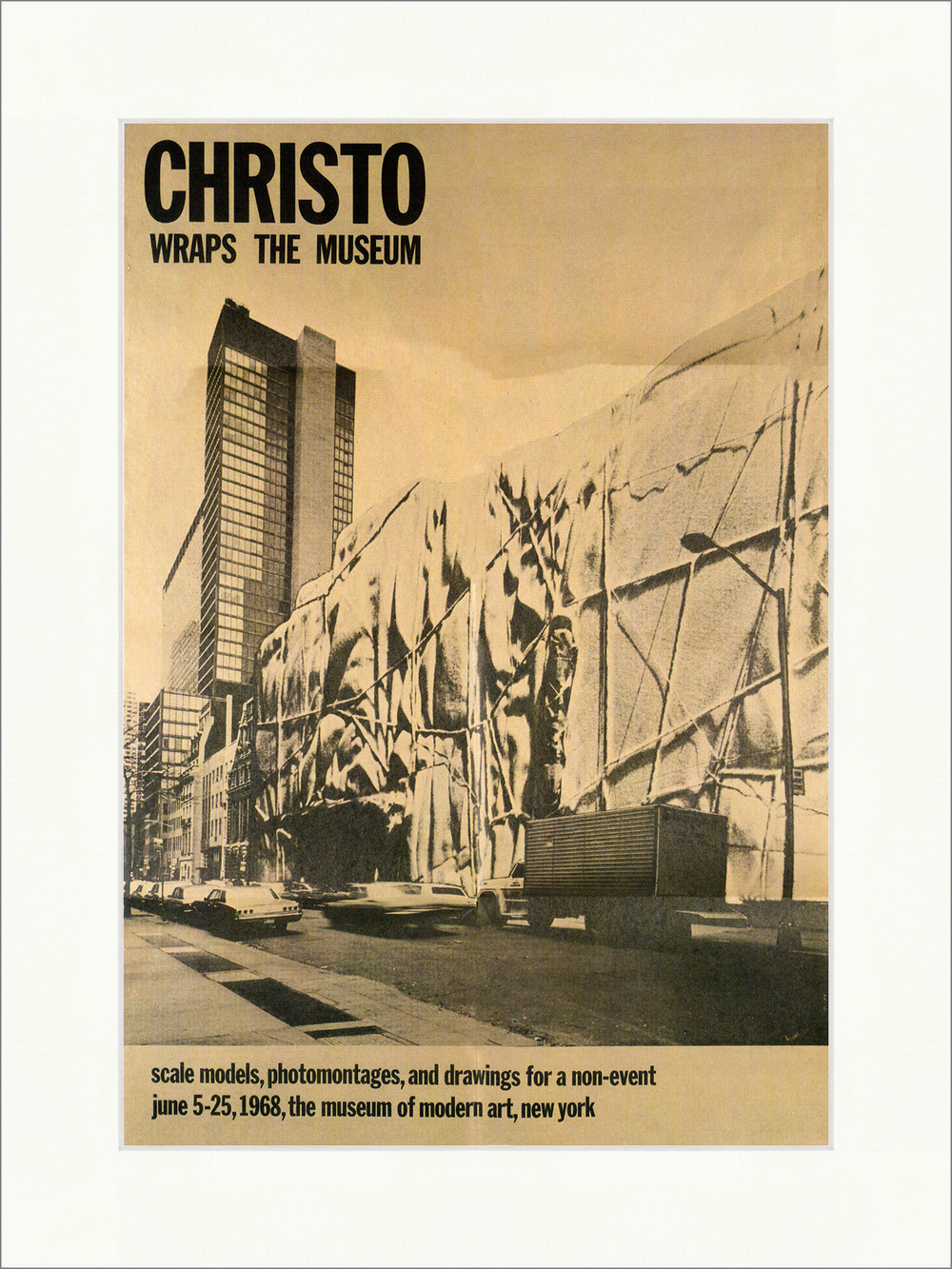 CHRISTO
WRAPS THE MUSEUM

scale models, photomontages, and drawings for a non-event
june 5-25, 1968, the museum of modern art, new york